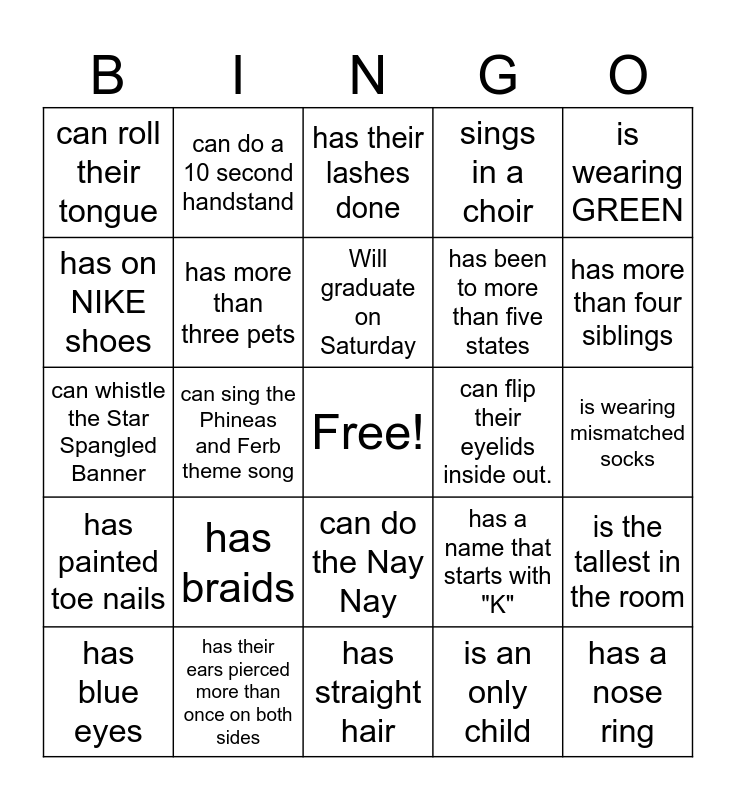 | B | I | N | G | O |
|---|---|---|---|---|
| can roll their tongue | can do a 10 second handstand | has their lashes done | sings in a choir | is wearing GREEN |
| has on NIKE shoes | has more than three pets | Will graduate on Saturday | has been to more than five states | has more than four siblings |
| can whistle the Star Spangled Banner | can sing the Phineas and Ferb theme song | Free! | can flip their eyelids inside out. | is wearing mismatched socks |
| has painted toe nails | has braids | can do the Nay Nay | has a name that starts with "K" | is the tallest in the room |
| has blue eyes | has their ears pierced more than once on both sides | has straight hair | is an only child | has a nose ring |